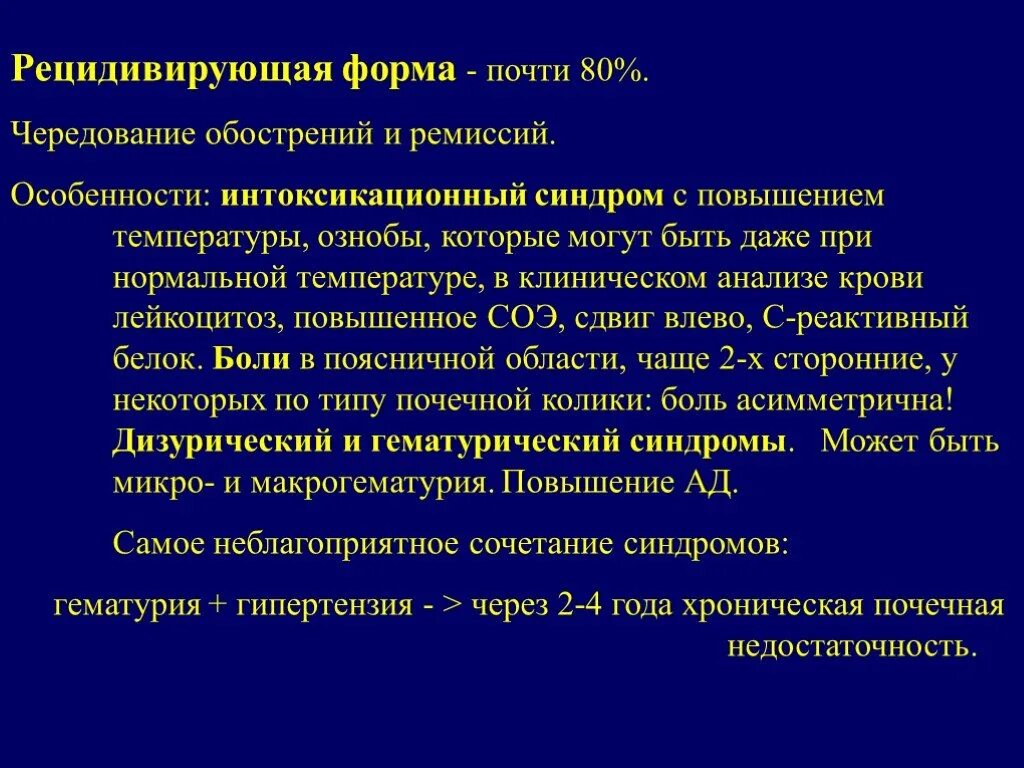 Рецидивирующая форма - почти 80%.

Чередование обострений и ремиссий.

Особенности: интоксикационный синдром с повышением температуры, ознобы, которые могут быть даже при нормальной температуре, в клиническом анализе крови лейкоцитоз, повышенное СОЭ, сдвиг влево, С-реактивный белок. Боли в поясничной области, чаще 2-х сторонние, у некоторых по типу почечной колики: боль асимметрична! Дизурический и гематурический синдромы. Может быть микро- и макрогематурия. Повышение АД.

Самое неблагоприятное сочетание синдромов:

гематурия + гипертензия - > через 2-4 года хроническая почечная недостаточность.